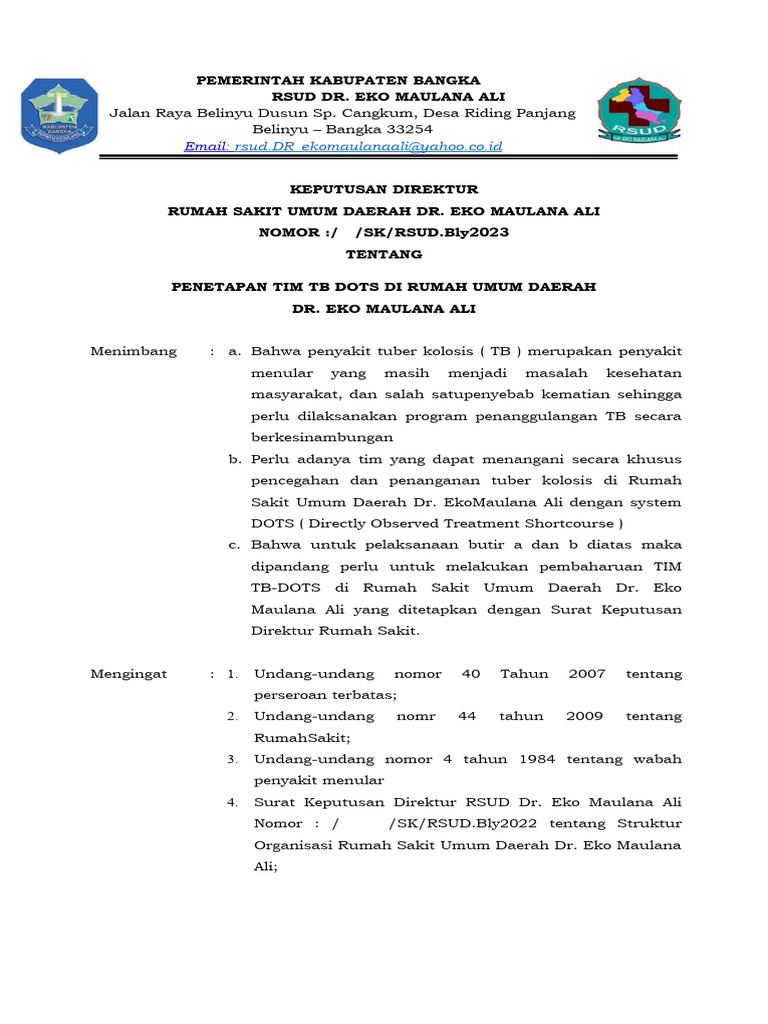 KABUPATEN BANGKA

PEMERINTAH KABUPATEN BANGKA
RSUD DR. EKO MAULANA ALI
Jalan Raya Belinyu Dusun Sp. Cangkum, Desa Riding Panjang
Belinyu – Bangka 33254
Email: rsud.DR_ekomaulanaali@yahoo.co.id

RSUD
DR. EKO MAULANA ALI

KEPUTUSAN DIREKTUR
RUMAH SAKIT UMUM DAERAH DR. EKO MAULANA ALI
NOMOR :/ /SK/RSUD.Bly2023
TENTANG

PENETAPAN TIM TB DOTS DI RUMAH UMUM DAERAH
DR. EKO MAULANA ALI

Menimbang : a. Bahwa penyakit tuber kolosis ( TB ) merupakan penyakit menular yang masih menjadi masalah kesehatan masyarakat, dan salah satupenyebab kematian sehingga perlu dilaksanakan program penanggulangan TB secara berkesinambungan

b. Perlu adanya tim yang dapat menangani secara khusus pencegahan dan penanganan tuber kolosis di Rumah Sakit Umum Daerah Dr. EkoMaulana Ali dengan system DOTS ( Directly Observed Treatment Shortcourse )

c. Bahwa untuk pelaksanaan butir a dan b diatas maka dipandang perlu untuk melakukan pembaharuan TIM TB-DOTS di Rumah Sakit Umum Daerah Dr. Eko Maulana Ali yang ditetapkan dengan Surat Keputusan Direktur Rumah Sakit.

Mengingat : 1. Undang-undang nomor 40 Tahun 2007 tentang perseroan terbatas;

2. Undang-undang nomr 44 tahun 2009 tentang RumahSakit;

3. Undang-undang nomor 4 tahun 1984 tentang wabah penyakit menular

4. Surat Keputusan Direktur RSUD Dr. Eko Maulana Ali Nomor : / /SK/RSUD.Bly2022 tentang Struktur Organisasi Rumah Sakit Umum Daerah Dr. Eko Maulana Ali;